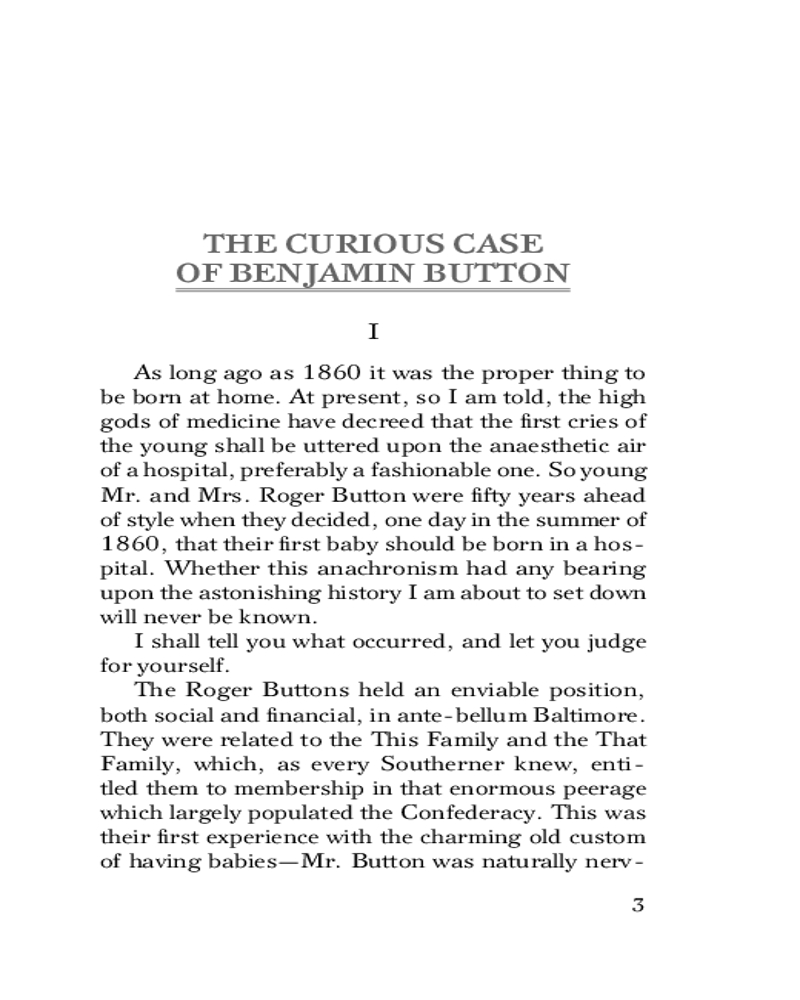 THE CURIOUS CASE
OF BENJAMIN BUTTON

I

As long ago as 1860 it was the proper thing to be born at home. At present, so I am told, the high gods of medicine have decreed that the first cries of the young shall be uttered upon the anaesthetic air of a hospital, preferably a fashionable one. So young Mr. and Mrs. Roger Button were fifty years ahead of style when they decided, one day in the summer of 1860, that their first baby should be born in a hospital. Whether this anachronism had any bearing upon the astonishing history I am about to set down will never be known.

I shall tell you what occurred, and let you judge for yourself.

The Roger Buttons held an enviable position, both social and financial, in ante-bellum Baltimore. They were related to the This Family and the That Family, which, as every Southerner knew, entitled them to membership in that enormous peerage which largely populated the Confederacy. This was their first experience with the charming old custom of having babies—Mr. Button was naturally nerv-

3